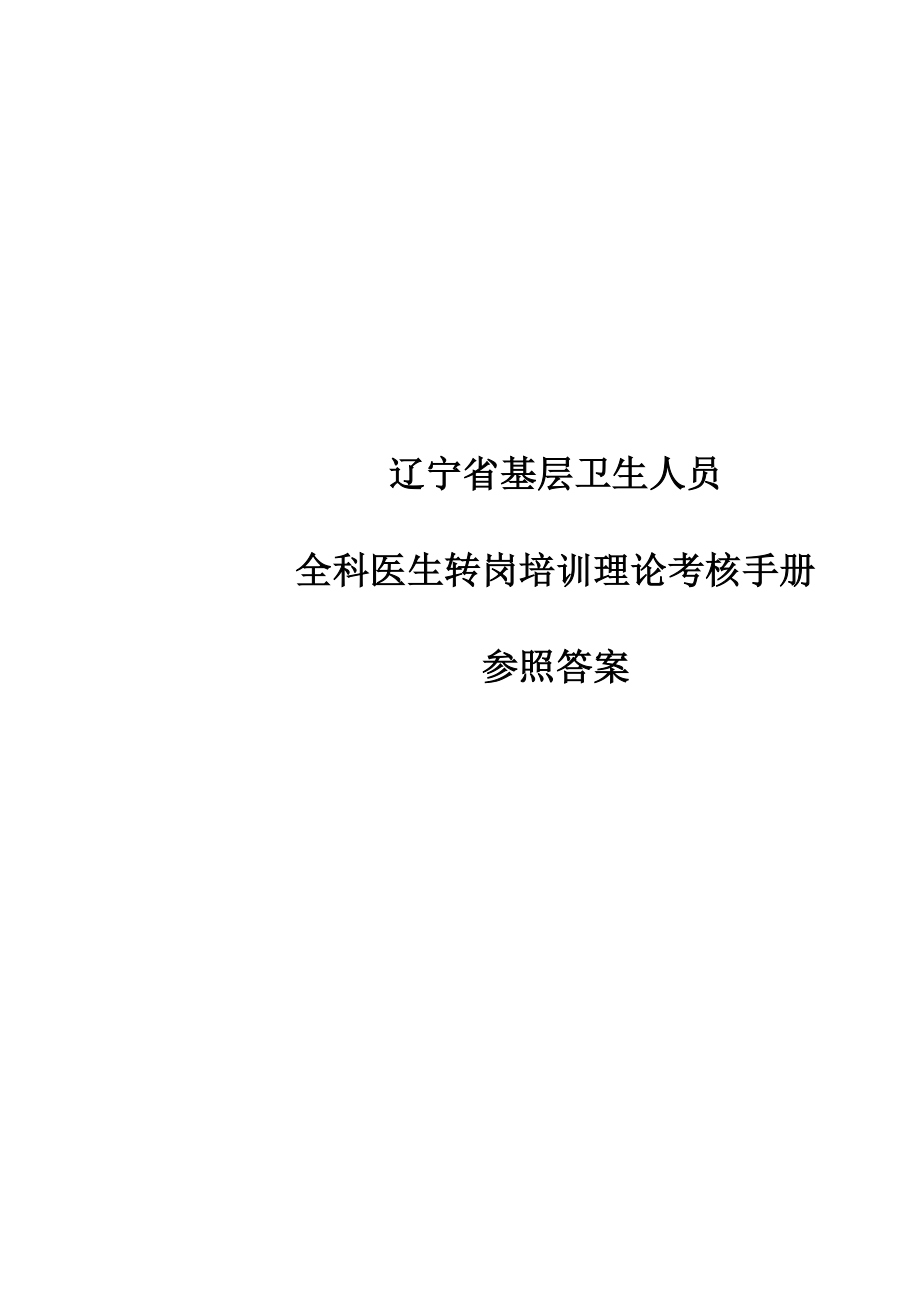 辽宁省基层卫生人员

全科医生转岗培训理论考核手册

参照答案